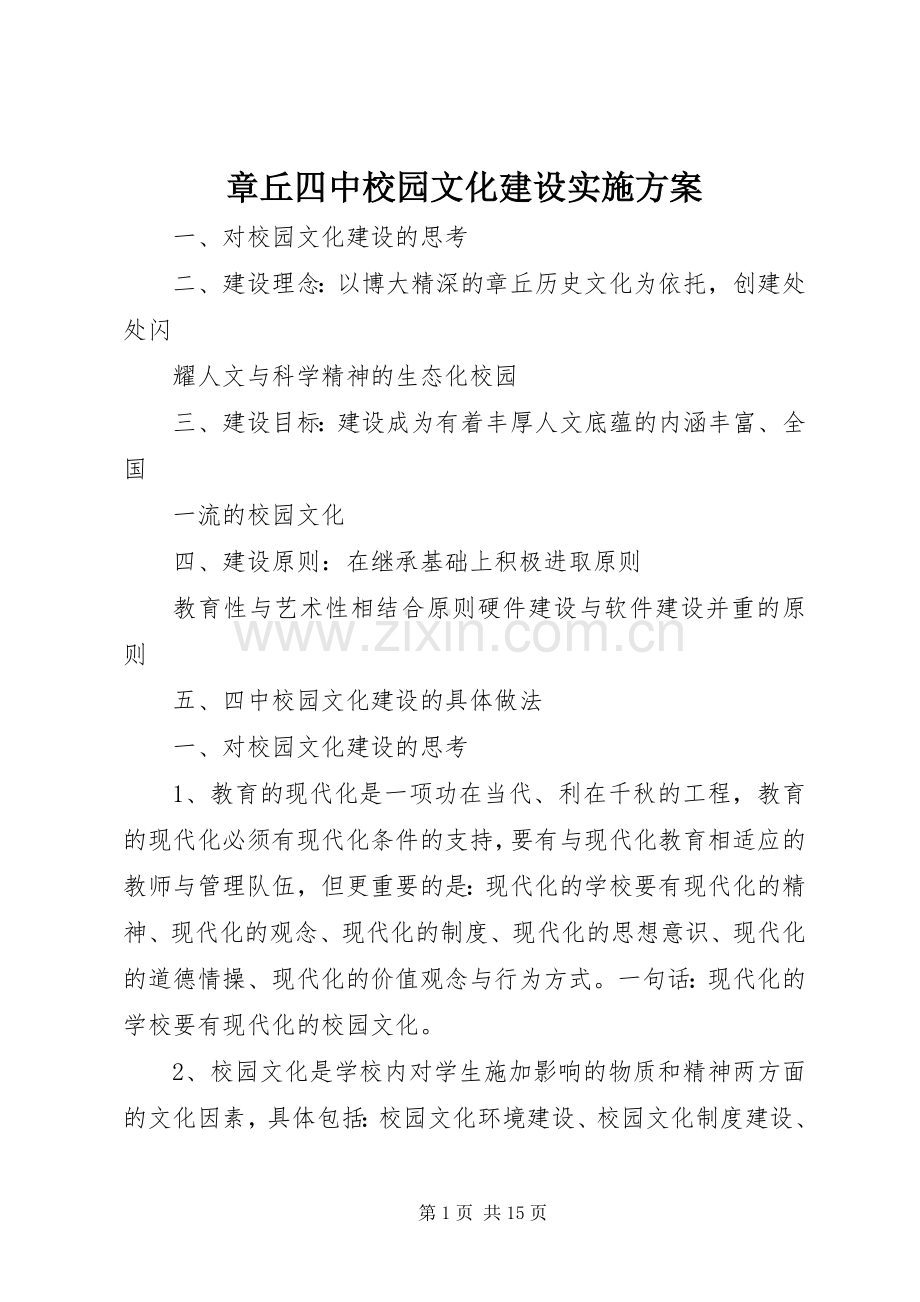 章丘四中校园文化建设实施方案

一、对校园文化建设的思考

二、建设理念：以博大精深的章丘历史文化为依托，创建处处闪

耀人文与科学精神的生态化校园

三、建设目标：建设成为有着丰厚人文底蕴的内涵丰富、全国

一流的校园文化

四、建设原则：在继承基础上积极进取原则

教育性与艺术性相结合原则硬件建设与软件建设并重的原则

五、四中校园文化建设的具体做法

一、对校园文化建设的思考

1、教育的现代化是一项功在当代、利在千秋的工程，教育的现代化必须有现代化条件的支持，要有与现代化教育相适应的教师与管理队伍，但更重要的是：现代化的学校要有现代化的精神、现代化的观念、现代化的制度、现代化的思想意识、现代化的道德情操、现代化的价值观念与行为方式。一句话：现代化的学校要有现代化的校园文化。

2、校园文化是学校内对学生施加影响的物质和精神两方面的文化因素，具体包括：校园文化环境建设、校园文化制度建设、

第1页 共15页

www.zixin.com.cn